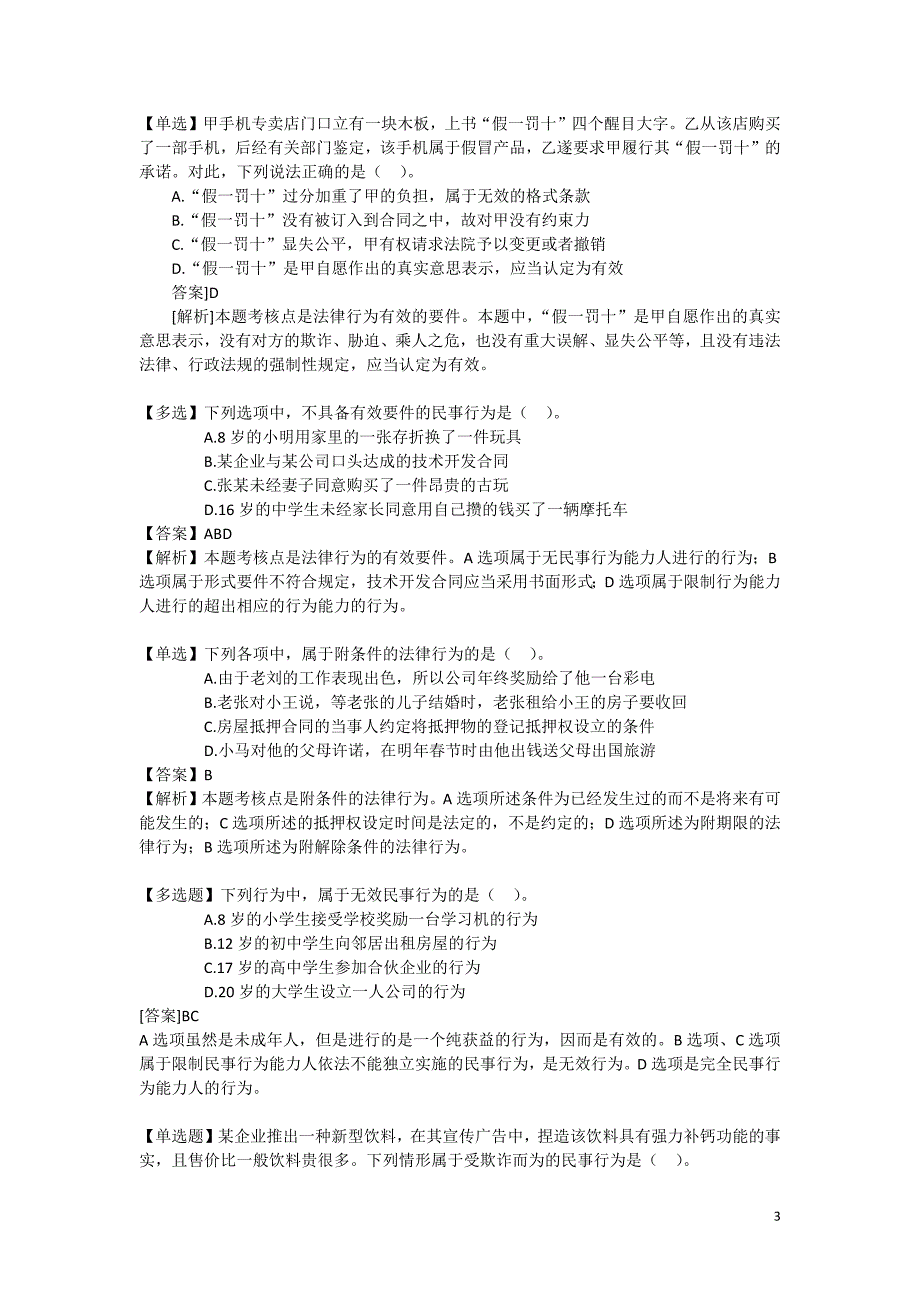 【单选】甲手机专卖店门口立有一块木板，上书“假一罚十”四个醒目大字。乙从该店购买了一部手机，后经有关部门鉴定，该手机属于假冒产品，乙遂要求甲履行其“假一罚十”的承诺。对此，下列说法正确的是（ ）。

A.“假一罚十”过分加重了甲的负担，属于无效的格式条款

B.“假一罚十”没有被订入到合同之中，故对甲没有约束力

C.“假一罚十”显失公平，甲有权请求法院予以变更或者撤销

D.“假一罚十”是甲自愿作出的真实意思表示，应当认定为有效

答案]D

[解析]本题考核点是法律行为有效的要件。本题中，“假一罚十”是甲自愿作出的真实意思表示，没有对方的欺诈、胁迫、乘人之危，也没有重大误解、显失公平等，且没有违法法律、行政法规的强制性规定，应当认定为有效。

【多选】下列选项中，不具备有效要件的民事行为是（ ）。

A.8 岁的小明用家里的一张存折换了一件玩具

B.某企业与某公司口头达成的技术开发合同

C.张某未经妻子同意购买了一件昂贵的古玩

D.16 岁的中学生未经家长同意用自己攒的钱买了一辆摩托车

【答案】ABD

【解析】本题考核点是法律行为的有效要件。A 选项属于无民事行为能力人进行的行为；B 选项属于形式要件不符合规定，技术开发合同应当采用书面形式；D 选项属于限制行为能力人进行的超出相应的行为能力的行为。

【单选】下列各项中，属于附条件的法律行为的是（ ）。

A.由于老刘的工作表现出色，所以公司年终奖励给了他一台彩电

B.老张对小王说，等老张的儿子结婚时，老张租给小王的房子要收回

C.房屋抵押合同的当事人约定将抵押物的登记抵押权设立的条件

D.小马对他的父母许诺，在明年春节时由他出钱送父母出国旅游

【答案】B

【解析】本题考核点是附条件的法律行为。A 选项所述条件为已经发生过的而不是将来有可能发生的；C 选项所述的抵押权设定时间是法定的，不是约定的；D 选项所述为附期限的法律行为；B 选项所述为附解除条件的法律行为。

【多选题】下列行为中，属于无效民事行为的是（ ）。

A.8 岁的小学生接受学校奖励一台学习机的行为

B.12 岁的初中学生向邻居出租房屋的行为

C.17 岁的高中学生参加合伙企业的行为

D.20 岁的大学生设立一人公司的行为

[答案]BC

A 选项虽然是未成年人，但是进行的是一个纯获益的行为，因而是有效的。B 选项、C 选项属于限制民事行为能力人依法不能独立实施的民事行为，是无效行为。D 选项是完全民事行为能力人的行为。

【单选题】某企业推出一种新型饮料，在其宣传广告中，捏造该饮料具有强力补钙功能的事实，且售价比一般饮料贵很多。下列情形属于受欺诈而为的民事行为是（ ）。

3